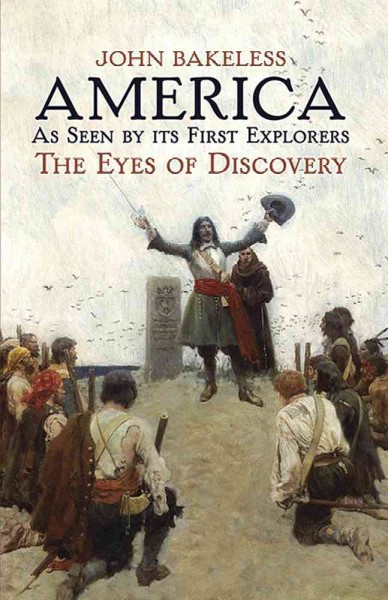 JOHN BAKELESS
AMERICA
AS SEEN BY ITS FIRST EXPLORERS
THE EYES OF DISCOVERY